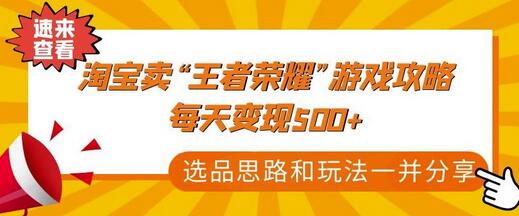 速来查看

淘宝卖“王者荣耀”游戏攻略
每天变现500+

选品思路和玩法一并分享